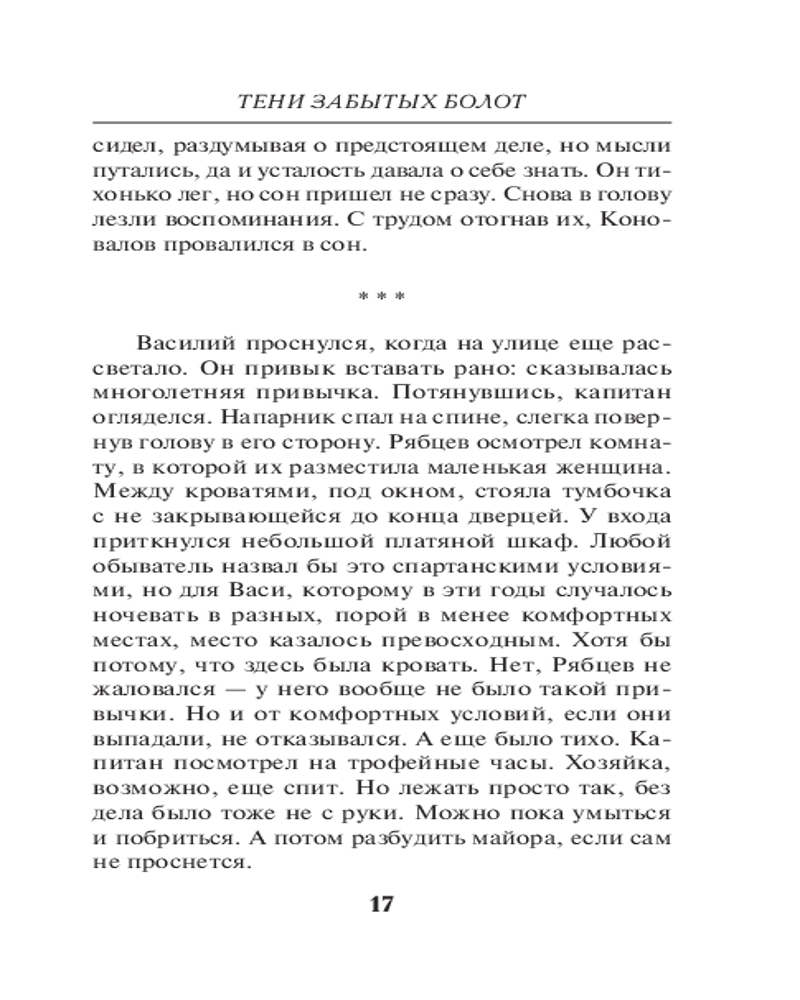 ТЕНИ ЗАБЫТЫХ БОЛОТ

сидел, раздумывая о предстоящем деле, но мысли путались, да и усталость давала о себе знать. Он тихонько лег, но сон пришел не сразу. Снова в голову лезли воспоминания. С трудом отогнав их, Коновалов провалился в сон.

* * *

Василий проснулся, когда на улице еще рассветало. Он привык вставать рано: сказывалась многолетняя привычка. Потянувшись, капитан огляделся. Напарник спал на спине, слегка повернув голову в его сторону. Рябцев осмотрел комнату, в которой их разместила маленькая женщина. Между кроватями, под окном, стояла тумбочка с не закрывающейся до конца дверцей. У входа приткнулся небольшой платяной шкаф. Любой обыватель назвал бы это спартанскими условиями, но для Васи, которому в эти годы случалось ночевать в разных, порой в менее комфортных местах, место казалось превосходным. Хотя бы потому, что здесь была кровать. Нет, Рябцев не жаловался — у него вообще не было такой привычки. Но и от комфортных условий, если они выпадали, не отказывался. А еще было тихо. Капитан посмотрел на трофейные часы. Хозяйка, возможно, еще спит. Но лежать просто так, без дела было тоже не с руки. Можно пока умыться и побриться. А потом разбудить майора, если сам не проснется.

17